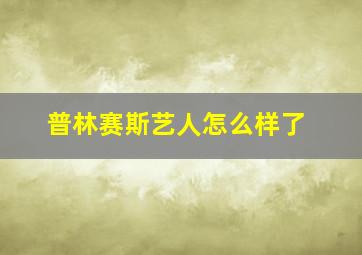 普林赛斯艺人怎么样了